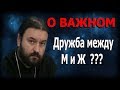 О ВАЖНОМ

Дружба между М и Ж ???